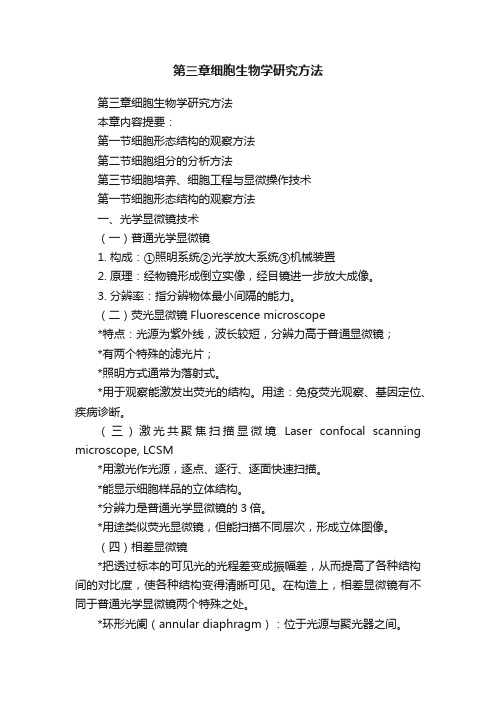 第三章细胞生物学研究方法

第三章细胞生物学研究方法

本章内容提要：

第一节细胞形态结构的观察方法

第二节细胞组分的分析方法

第三节细胞培养、细胞工程与显微操作技术

第一节细胞形态结构的观察方法

一、光学显微镜技术

（一）普通光学显微镜

1. 构成：①照明系统②光学放大系统③机械装置

2. 原理：经物镜形成倒立实像，经目镜进一步放大成像。

3. 分辨率：指分辨物体最小间隔的能力。

（二）荧光显微镜 Fluorescence microscope

*特点：光源为紫外线，波长较短，分辨力高于普通显微镜；

*有两个特殊的滤光片；

*照明方式通常为落射式。

*用于观察能激发出荧光的结构。用途：免疫荧光观察、基因定位、疾病诊断。

（三）激光共聚焦扫描显微境 Laser confocal scanning microscope, LCSM

*用激光作光源，逐点、逐行、逐面快速扫描。

*能显示细胞样品的立体结构。

*分辨力是普通光学显微镜的 3 倍。

*用途类似荧光显微镜，但能扫描不同层次，形成立体图像。

（四）相差显微镜

*把透过标本的可见光的光程差变成振幅差，从而提高了各种结构间的对比度，使各种结构变得清晰可见。在构造上，相差显微镜有不同于普通光学显微镜两个特殊之处。

*环形光阑（annular diaphragm）：位于光源与聚光器之间。